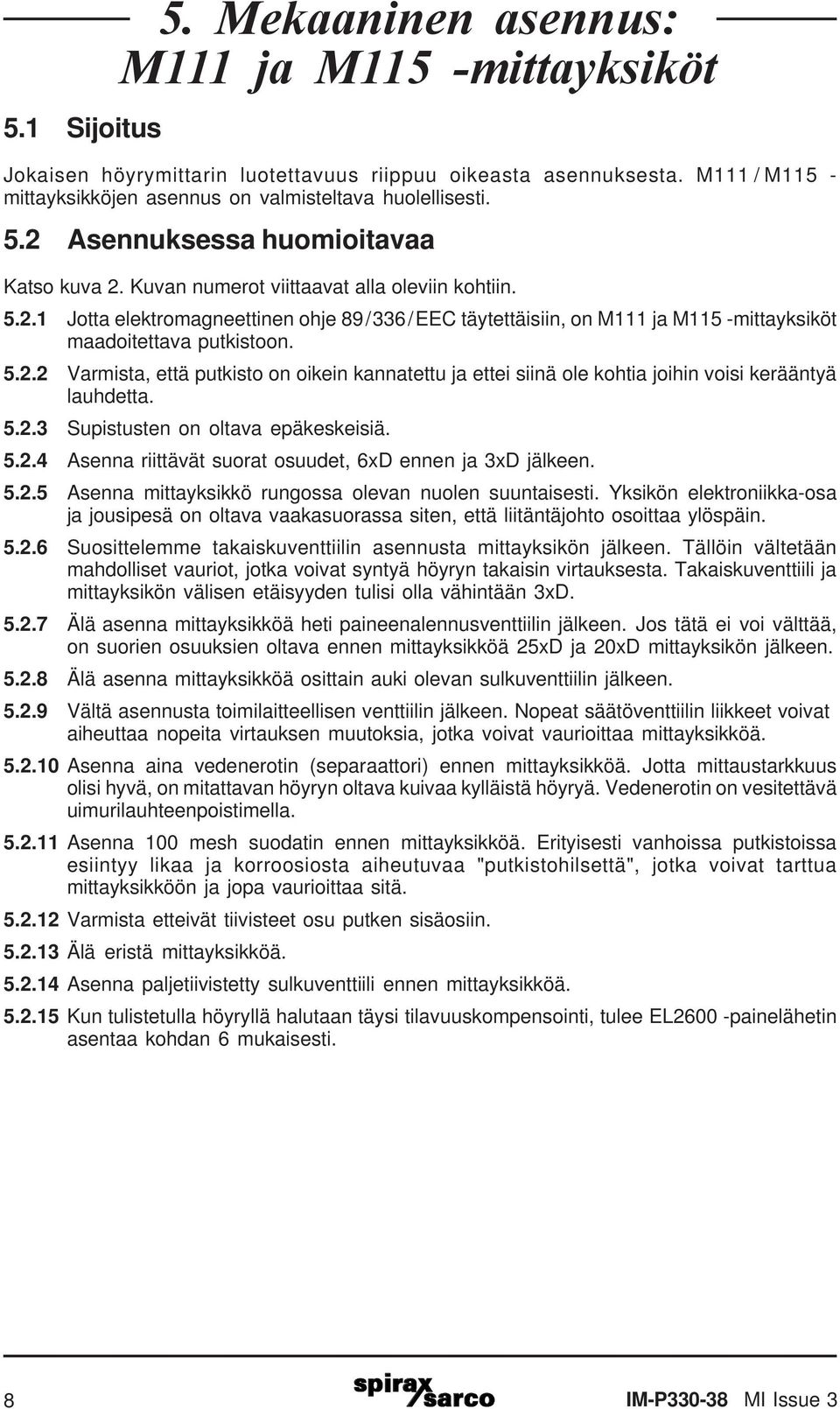 5. Mekaaninen asennus: M111 ja M115 -mittayksiköt

5.1 Sijoitus

Jokaisen höyrymittarin luotettavuus riippuu oikeasta asennuksesta. M111 / M115 -mittayksikköjen asennus on valmisteltava huolellisesti.

5.2 Asennuksessa huomioitavaa

Katso kuva 2. Kuvan numerot viittaavat alla oleviin kohtiin.

5.2.1 Jotta elektromagneettinen ohje 89/336/EEC täytettäisiin, on M111 ja M115 -mittayksiköt maadoitettava putkistoon.

5.2.2 Varmista, että putkisto on oikein kannatettu ja ettei siinä ole kohtia joihin voisi kerääntyä lauhdetta.

5.2.3 Supistusten on oltava epäkeskeisiä.

5.2.4 Asenna riittävät suorat osuudet, 6xD ennen ja 3xD jälkeen.

5.2.5 Asenna mittayksikkö rungossa olevan nuolen suuntaisesti. Yksikön elektroniikka-osa ja jousipesä on oltava vaakasuorassa siten, että liitäntäjohto osoittaa ylöspäin.

5.2.6 Suosittelemme takaiskuventtiilin asennusta mittayksikön jälkeen. Tällöin vältetään mahdolliset vauriot, jotka voivat syntyä höyryn takaisin virtauksesta. Takaiskuventtiili ja mittayksikön välisen etäisyyden tulisi olla vähintään 3xD.

5.2.7 Älä asenna mittayksikköä heti paineenalennusventtiilin jälkeen. Jos tätä ei voi välttää, on suorien osuuksien oltava ennen mittayksikköä 25xD ja 20xD mittayksikön jälkeen.

5.2.8 Älä asenna mittayksikköä osittain auki olevan sulkuventtiilin jälkeen.

5.2.9 Vältä asennusta toimilaitteellisen venttiilin jälkeen. Nopeat säätöventtiilin liikkeet voivat aiheuttaa nopeita virtauksen muutoksia, jotka voivat vaurioittaa mittayksikköä.

5.2.10 Asenna aina vedenerotin (separaattori) ennen mittayksikköä. Jotta mittaustarkkuus olisi hyvä, on mitattavan höyryn oltava kuivaa kylläistä höyryä. Vedenerotin on vesitettävä uimurilauhteenpoistimella.

5.2.11 Asenna 100 mesh suodatin ennen mittayksikköä. Erityisesti vanhoissa putkistoissa esiintyy likaa ja korroosiosta aiheutuvaa "putkistohilsettä", jotka voivat tarttua mittayksikköön ja jopa vaurioittaa sitä.

5.2.12 Varmista etteivät tiivisteet osu putken sisäosiin.

5.2.13 Älä eristä mittayksikköä.

5.2.14 Asenna paljetiivistetty sulkuventtiili ennen mittayksikköä.

5.2.15 Kun tulistetulla höyryllä halutaan täysi tilavuuskompensointi, tulee EL2600 -painelähetin asentaa kohdan 6 mukaisesti.

8 spirax sarco IM-P330-38 MI Issue 3